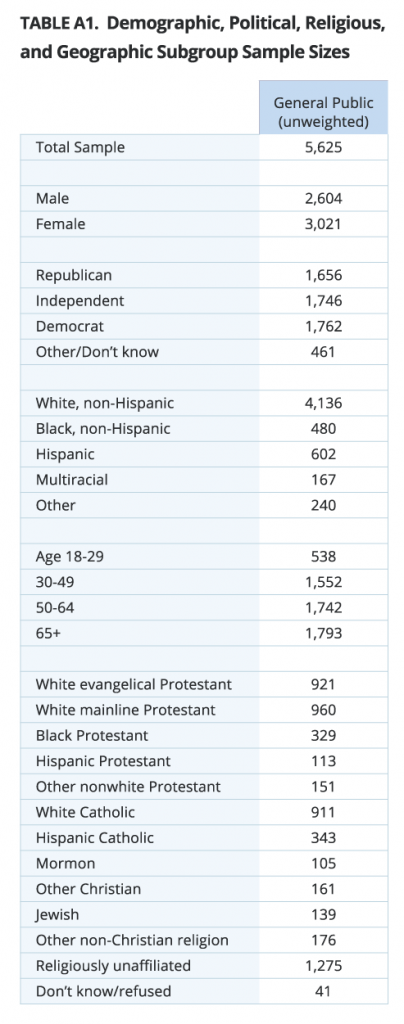 TABLE A1. Demographic, Political, Religious, and Geographic Subgroup Sample Sizes

| | General Public (unweighted) |
|---|---|
| Total Sample | 5,625 |
| | |
| Male | 2,604 |
| Female | 3,021 |
| | |
| Republican | 1,656 |
| Independent | 1,746 |
| Democrat | 1,762 |
| Other/Don't know | 461 |
| | |
| White, non-Hispanic | 4,136 |
| Black, non-Hispanic | 480 |
| Hispanic | 602 |
| Multiracial | 167 |
| Other | 240 |
| | |
| Age 18-29 | 538 |
| 30-49 | 1,552 |
| 50-64 | 1,742 |
| 65+ | 1,793 |
| | |
| White evangelical Protestant | 921 |
| White mainline Protestant | 960 |
| Black Protestant | 329 |
| Hispanic Protestant | 113 |
| Other nonwhite Protestant | 151 |
| White Catholic | 911 |
| Hispanic Catholic | 343 |
| Mormon | 105 |
| Other Christian | 161 |
| Jewish | 139 |
| Other non-Christian religion | 176 |
| Religiously unaffiliated | 1,275 |
| Don't know/refused | 41 |